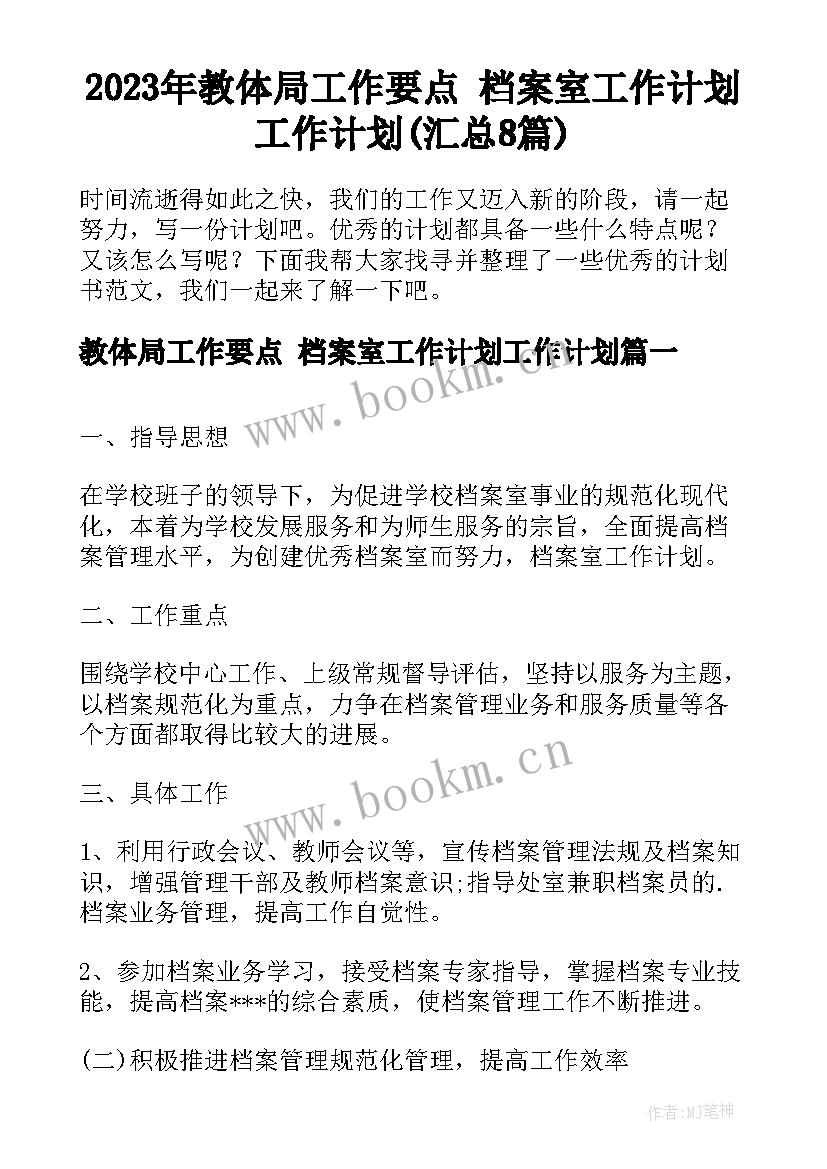 2023年教体局工作要点 档案室工作计划工作计划(汇总8篇)

时间流逝得如此之快，我们的工作又迈入新的阶段，请一起努力，写一份计划吧。优秀的计划都具备一些什么特点呢？又该怎么写呢？下面我帮大家找寻并整理了一些优秀的计划书范文，我们一起来了解一下吧。

教体局工作要点 档案室工作计划工作计划篇一

www.bookm.cn

一、指导思想

在学校班子的领导下，为促进学校档案室事业的规范化现代化，本着为学校发展服务和为师生服务的宗旨，全面提高档案管理水平，为创建优秀档案室而努力，档案室工作计划。

二、工作重点

围绕学校中心工作、上级常规督导评估，坚持以服务为主题，以档案规范化为重点，力争在档案管理业务和服务质量等各个方面都取得比较大的进展。

www.bookm.cn

三、具体工作

1、利用行政会议、教师会议等，宣传档案管理法规及档案知识，增强管理干部及教师档案意识;指导处室兼职档案员的.档案业务管理，提高工作自觉性。

2、参加档案业务学习，接受档案专家指导，掌握档案专业技能，提高档案***的综合素质，使档案管理工作不断推进。

(二)积极推进档案管理规范化管理，提高工作效率

作者:MJ笔神